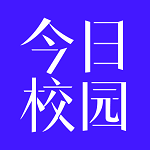 今日
校园